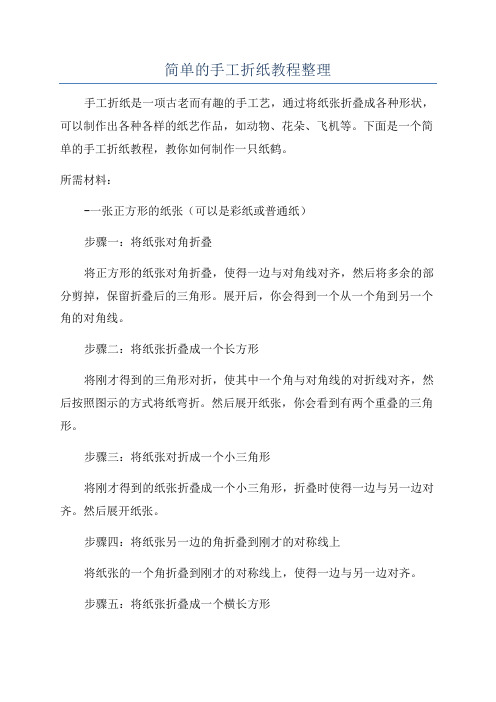 简单的手工折纸教程整理

手工折纸是一项古老而有趣的手工艺，通过将纸张折叠成各种形状，可以制作出各种各样的纸艺作品，如动物、花朵、飞机等。下面是一个简单的手工折纸教程，教你如何制作一只纸鹤。

所需材料：

-一张正方形的纸张（可以是彩纸或普通纸）

步骤一：将纸张对角折叠

将正方形的纸张对角折叠，使得一边与对角线对齐，然后将多余的部分剪掉，保留折叠后的三角形。展开后，你会得到一个从一个角到另一个角的对角线。

步骤二：将纸张折叠成一个长方形

将刚才得到的三角形对折，使其中一个角与对角线的对折线对齐，然后按照图示的方式将纸弯折。然后展开纸张，你会看到有两个重叠的三角形。

步骤三：将纸张对折成一个小三角形

将刚才得到的纸张折叠成一个小三角形，折叠时使得一边与另一边对齐。然后展开纸张。

步骤四：将纸张另一边的角折叠到刚才的对称线上

将纸张的一个角折叠到刚才的对称线上，使得一边与另一边对齐。

步骤五：将纸张折叠成一个横长方形